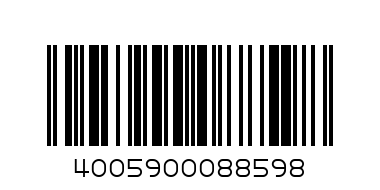 4005900088598